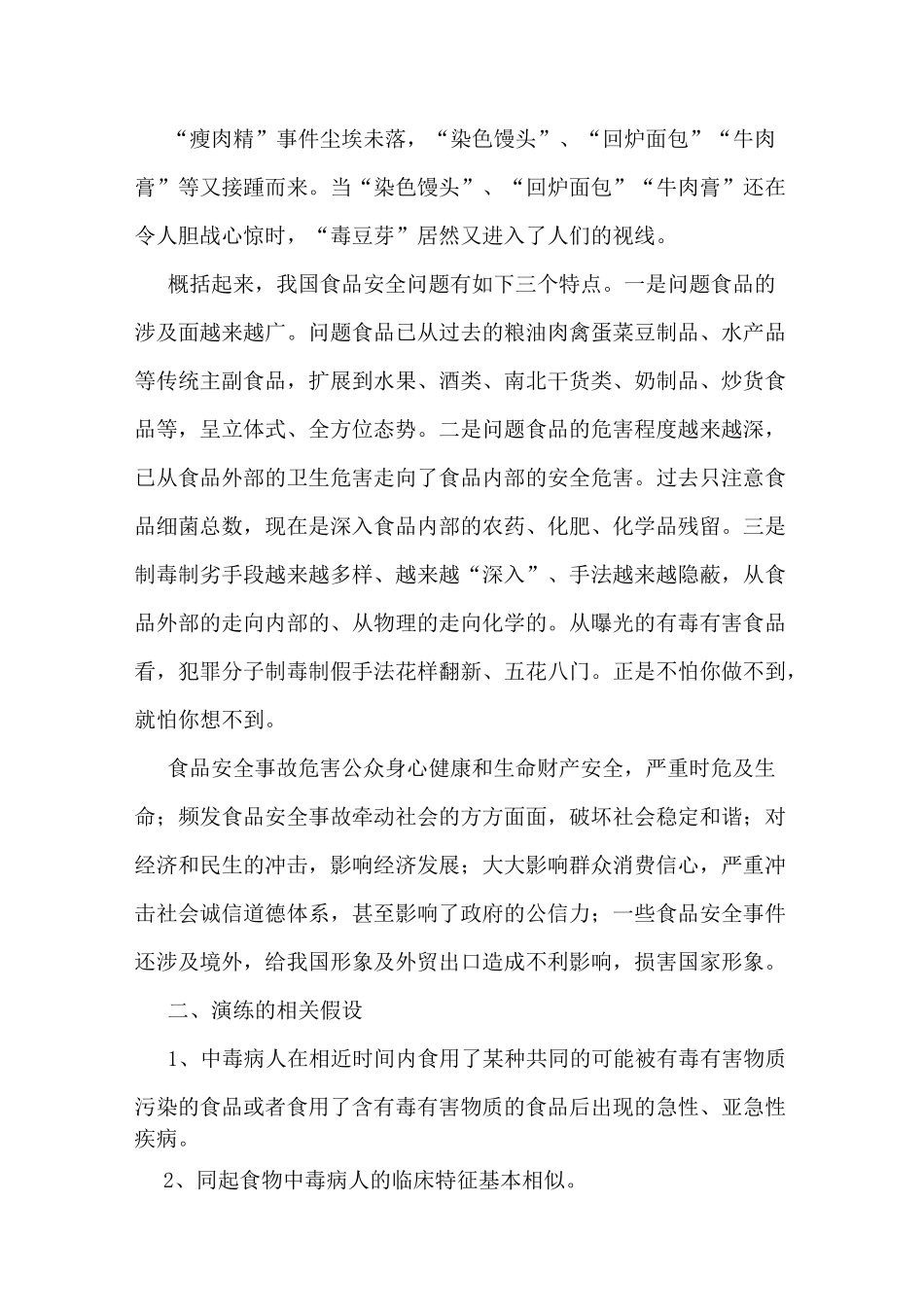 “瘦肉精”事件尘埃未落，“染色馒头”、“回炉面包”“牛肉膏”等又接踵而来。当“染色馒头”、“回炉面包”“牛肉膏”还在令人胆战心惊时，“毒豆芽”居然又进入了人们的视线。

概括起来，我国食品安全问题有如下三个特点。一是问题食品的涉及面越来越广。问题食品已从过去的粮油肉禽蛋菜豆制品、水产品等传统主副食品，扩展到水果、酒类、南北干货类、奶制品、炒货食品等，呈立体式、全方位态势。二是问题食品的危害程度越来越深，已从食品外部的卫生危害走向了食品内部的安全危害。过去只注意食品细菌总数，现在是深入食品内部的农药、化肥、化学品残留。三是制毒制劣手段越来越多样、越来越“深入”、手法越来越隐蔽，从食品外部的走向内部的、从物理的走向化学的。从曝光的有毒有害食品看，犯罪分子制毒制假手法花样翻新、五花八门。正是不怕你做不到，就怕你想不到。

食品安全事故危害公众身心健康和生命财产安全，严重时危及生命；频发食品安全事故牵动社会的方方面面，破坏社会稳定和谐；对经济和民生的冲击，影响经济发展；大大影响群众消费信心，严重冲击社会诚信道德体系，甚至影响了政府的公信力；一些食品安全事件还涉及境外，给我国形象及外贸出口造成不利影响，损害国家形象。

二、演练的相关假设

1、中毒病人在相近时间内食用了某种共同的可能被有毒有害物质污染的食品或者食用了含有毒有害物质的食品后出现的急性、亚急性疾病。

2、同起食物中毒病人的临床特征基本相似。